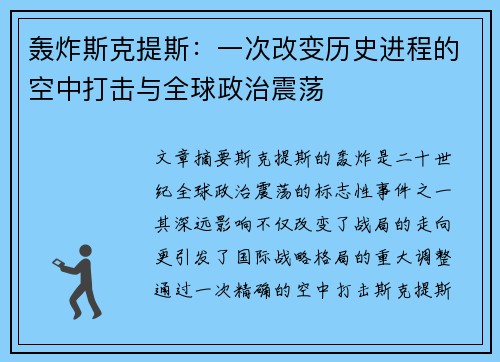 轰炸斯克提斯：一次改变历史进程的空中打击与全球政治震荡

文章摘要斯克提斯的轰炸是二十世纪全球政治震荡的标志性事件之一其深远影响不仅改变了战局的走向更引发了国际战略格局的重大调整通过一次精确的空中打击斯克提斯